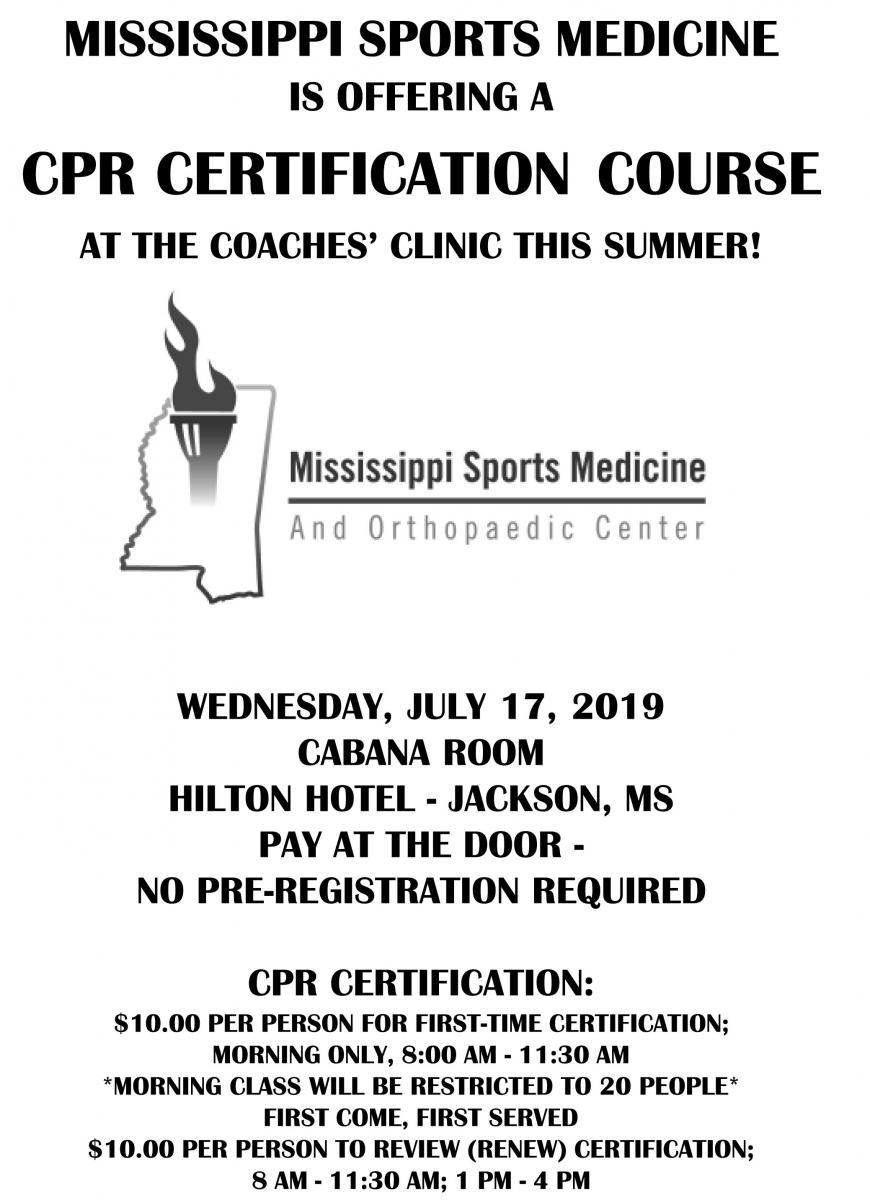 MISSISSIPPI SPORTS MEDICINE
IS OFFERING A
CPR CERTIFICATION COURSE
AT THE COACHES' CLINIC THIS SUMMER!

Mississippi Sports Medicine
And Orthopaedic Center

WEDNESDAY, JULY 17, 2019
CABANA ROOM
HILTON HOTEL - JACKSON, MS
PAY AT THE DOOR -
NO PRE-REGISTRATION REQUIRED

CPR CERTIFICATION:
$10.00 PER PERSON FOR FIRST-TIME CERTIFICATION;
MORNING ONLY, 8:00 AM - 11:30 AM
*MORNING CLASS WILL BE RESTRICTED TO 20 PEOPLE*
FIRST COME, FIRST SERVED
$10.00 PER PERSON TO REVIEW (RENEW) CERTIFICATION;
8 AM - 11:30 AM; 1 PM - 4 PM